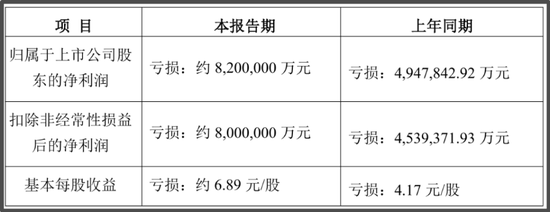 | 项 目 | 本报告期 | 上年同期 |
|---|---|---|
| 归属于上市公司股东的净利润 | 亏损：约 8,200,000 万元 | 亏损：4,947,842.92 万元 |
| 扣除非经常性损益后的净利润 | 亏损：约 8,000,000 万元 | 亏损：4,539,371.93 万元 |
| 基本每股收益 | 亏损：约 6.89 元/股 | 亏损：4.17 元/股 |